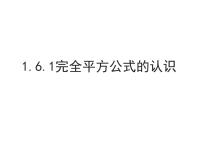 1.6.1完全平方公式的认识